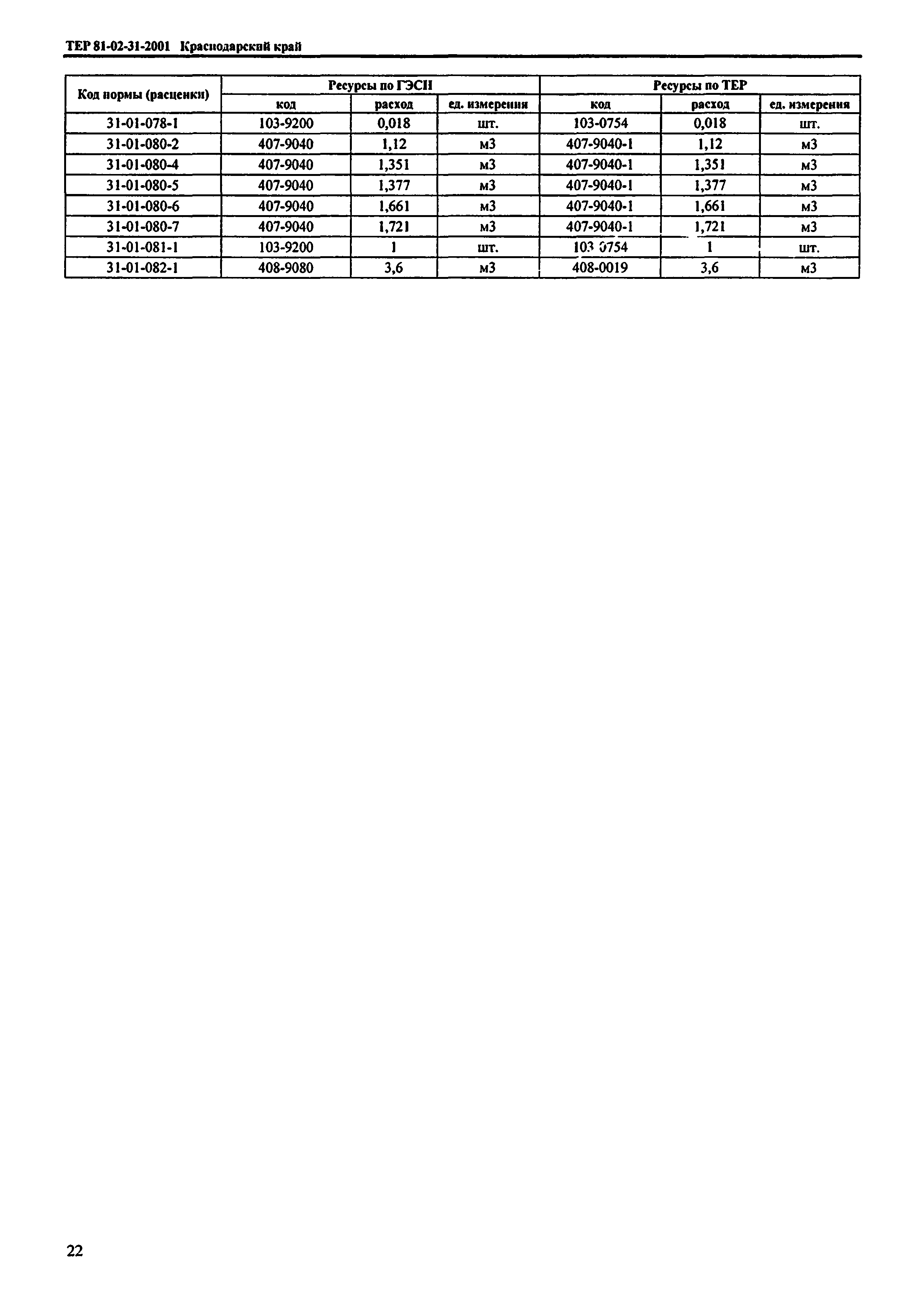 ТЕР 81-02-31-2001 Краснодарский край

| Код нормы (расценки) | Ресурсы по ГЭСН | | | Ресурсы по ТЕР | | |
|---|---|---|---|---|---|---|
| | код | расход | ед. измерения | код | расход | ед. измерения |
| 31-01-078-1 | 103-9200 | 0,018 | шт. | 103-0754 | 0,018 | шт. |
| 31-01-080-2 | 407-9040 | 1,12 | м3 | 407-9040-1 | 1,12 | м3 |
| 31-01-080-4 | 407-9040 | 1,351 | м3 | 407-9040-1 | 1,351 | м3 |
| 31-01-080-5 | 407-9040 | 1,377 | м3 | 407-9040-1 | 1,377 | м3 |
| 31-01-080-6 | 407-9040 | 1,661 | м3 | 407-9040-1 | 1,661 | м3 |
| 31-01-080-7 | 407-9040 | 1,721 | м3 | 407-9040-1 | 1,721 | м3 |
| 31-01-081-1 | 103-9200 | 1 | шт. | 103-0754 | 1 | шт. |
| 31-01-082-1 | 408-9080 | 3,6 | м3 | 408-0019 | 3,6 | м3 |

22